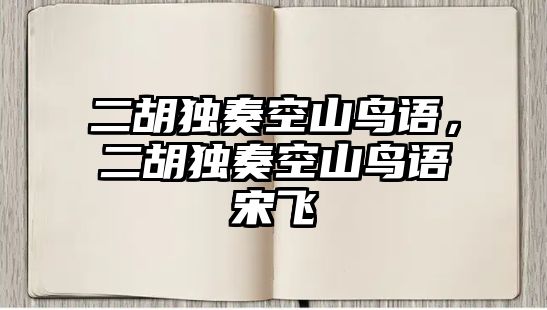 二胡独奏空山鸟语，二胡独奏空山鸟语宋飞